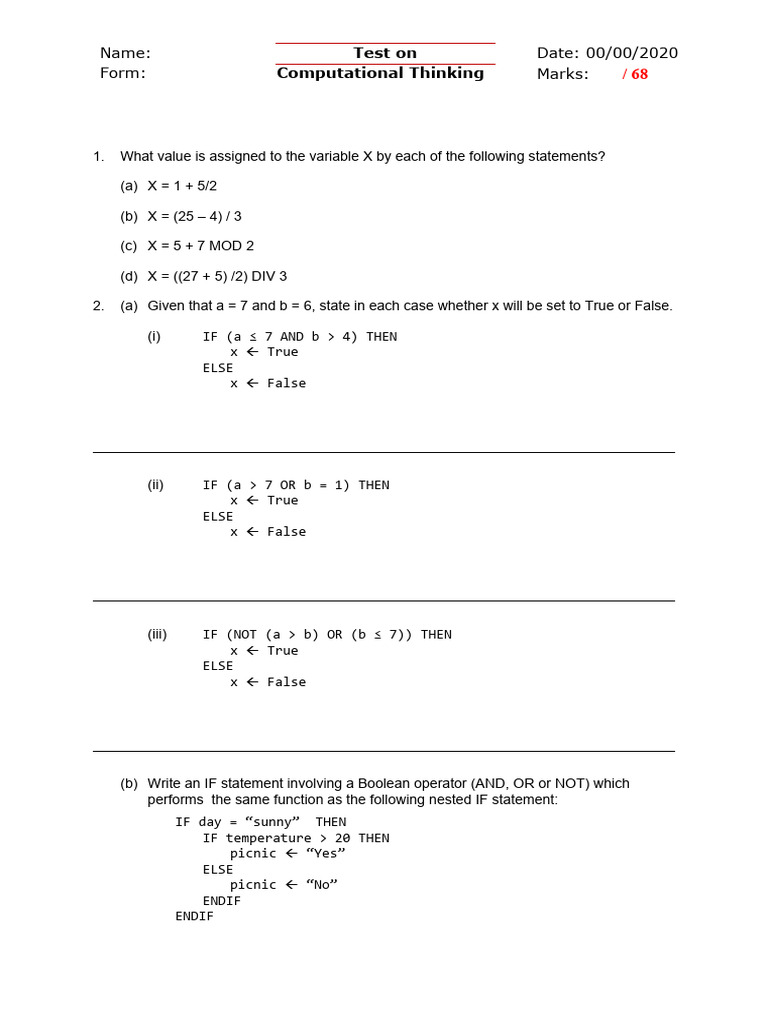 Name:
Form:

Test on
Computational Thinking

Date: 00/00/2020
Marks: / 68

1. What value is assigned to the variable X by each of the following statements?

(a) X = 1 + 5/2

(b) X = (25 – 4) / 3

(c) X = 5 + 7 MOD 2

(d) X = ((27 + 5) /2) DIV 3

2. (a) Given that a = 7 and b = 6, state in each case whether x will be set to True or False.

(i) IF (a ≤ 7 AND b > 4) THEN
x ← True
ELSE
x ← False

(ii) IF (a > 7 OR b = 1) THEN
x ← True
ELSE
x ← False

(iii) IF (NOT (a > b) OR (b ≤ 7)) THEN
x ← True
ELSE
x ← False

(b) Write an IF statement involving a Boolean operator (AND, OR or NOT) which performs the same function as the following nested IF statement:

IF day = “sunny” THEN
IF temperature > 20 THEN
picnic ← “Yes”
ELSE
picnic ← “No”
ENDIF
ENDIF